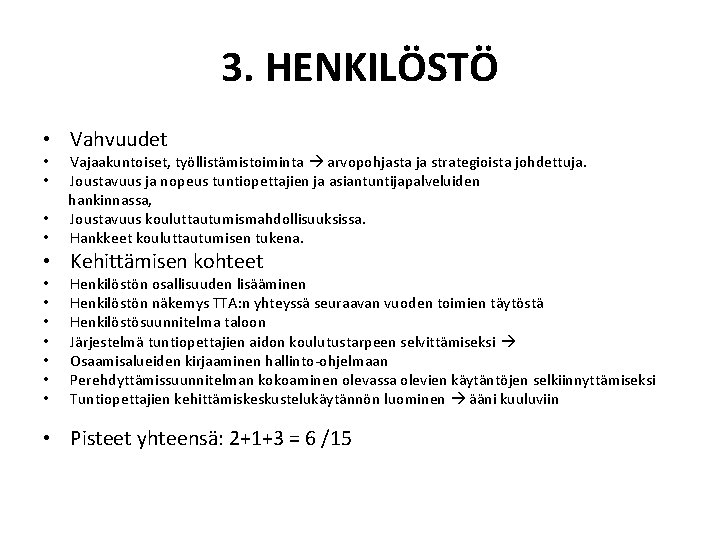 3. HENKILÖSTÖ

• Vahvuudet
• Vajaakuntoiset, työllistämistoiminta → arvopohjasta ja strategioista johdettuja.
• Joustavuus ja nopeus tuntiopettajien ja asiantuntijapalveluiden hankinnassa,
• Joustavuus kouluttautumismahdollisuuksissa.
• Hankkeet kouluttautumisen tukena.
• Kehittämisen kohteet
• Henkilöstön osallisuuden lisääminen
• Henkilöstön näkemys TTA:n yhteyssä seuraavan vuoden toimien täytöstä
• Henkilöstösuunnitelma taloon
• Järjestelmä tuntiopettajien aidon koulutustarpeen selvittämiseksi →
• Osaamisalueiden kirjaaminen hallinto-ohjelmaan
• Perehdyttämissuunnitelman kokoaminen olevassa olevien käytäntöjen selkiinnyttämiseksi
• Tuntiopettajien kehittämiskeskustelukäytännön luominen → ääni kuuluviin

• Pisteet yhteensä: 2+1+3 = 6 /15